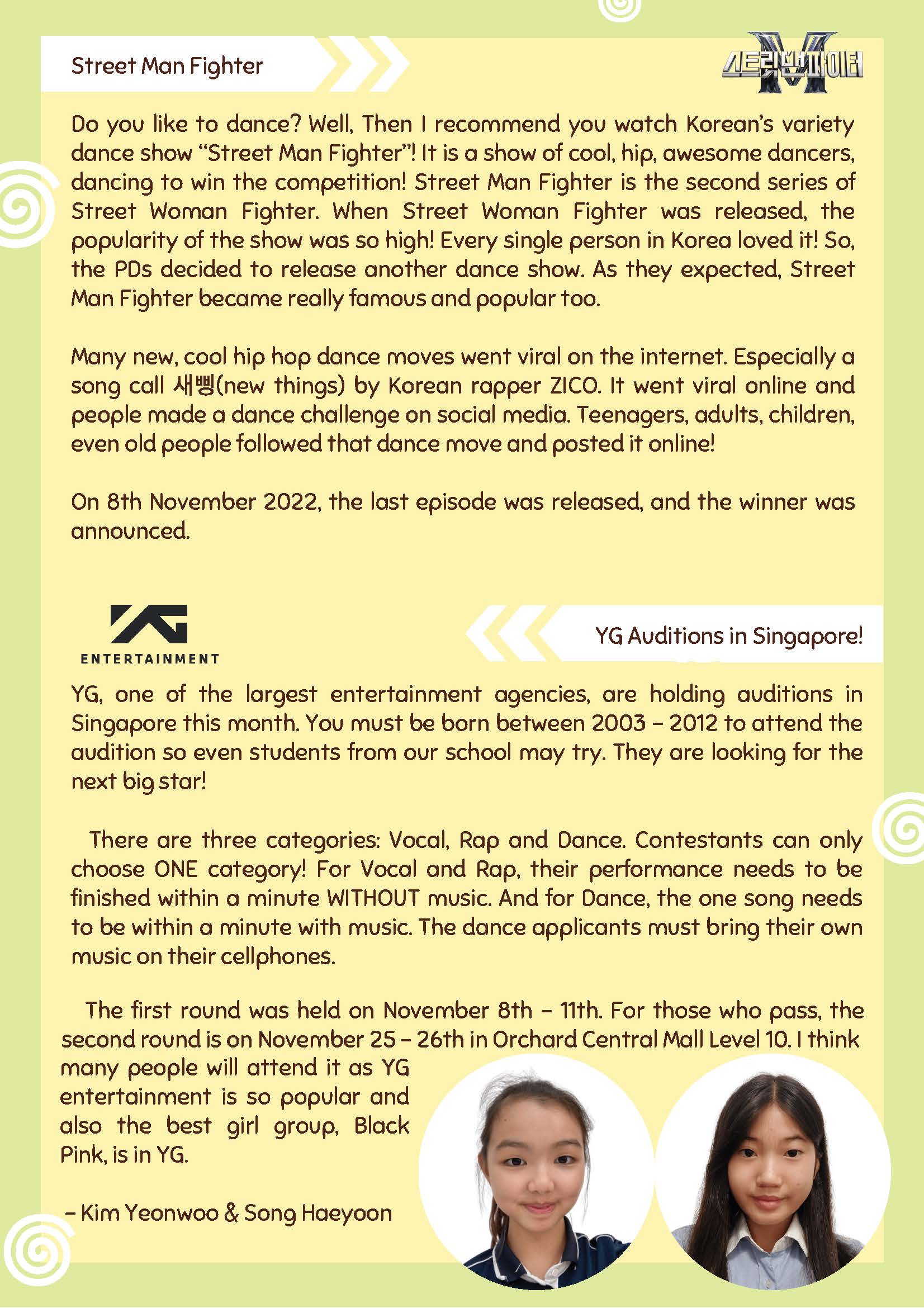 Street Man Fighter

스트릿맨파이터

Do you like to dance? Well, Then I recommend you watch Korean's variety dance show "Street Man Fighter"! It is a show of cool, hip, awesome dancers, dancing to win the competition! Street Man Fighter is the second series of Street Woman Fighter. When Street Woman Fighter was released, the popularity of the show was so high! Every single person in Korea loved it! So, the PDs decided to release another dance show. As they expected, Street Man Fighter became really famous and popular too.

Many new, cool hip hop dance moves went viral on the internet. Especially a song call 새삥(new things) by Korean rapper ZICO. It went viral online and people made a dance challenge on social media. Teenagers, adults, children, even old people followed that dance move and posted it online!

On 8th November 2022, the last episode was released, and the winner was announced.

YG ENTERTAINMENT

YG Auditions in Singapore!

YG, one of the largest entertainment agencies, are holding auditions in Singapore this month. You must be born between 2003 – 2012 to attend the audition so even students from our school may try. They are looking for the next big star!

There are three categories: Vocal, Rap and Dance. Contestants can only choose ONE category! For Vocal and Rap, their performance needs to be finished within a minute WITHOUT music. And for Dance, the one song needs to be within a minute with music. The dance applicants must bring their own music on their cellphones.

The first round was held on November 8th – 11th. For those who pass, the second round is on November 25 – 26th in Orchard Central Mall Level 10. I think many people will attend it as YG entertainment is so popular and also the best girl group, Black Pink, is in YG.

– Kim Yeonwoo & Song Haeyoon